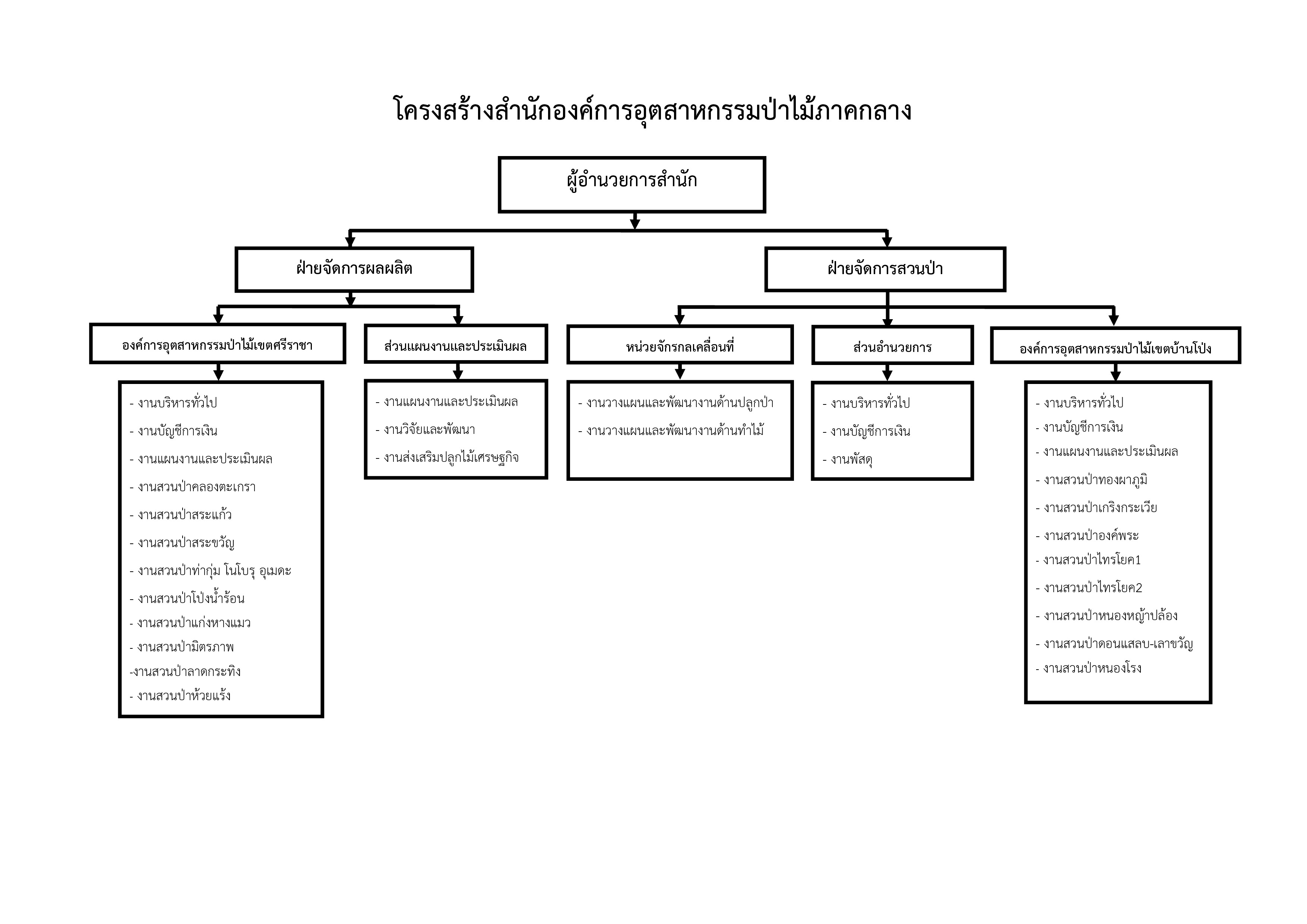 โครงสร้างสำนักองค์การอุตสาหกรรมป่าไม้ภาคกลาง

ผู้อำนวยการสำนัก

ฝ่ายจัดการผลผลิต

ฝ่ายจัดการสวนป่า

องค์การอุตสาหกรรมป่าไม้เขตศรีราชา

- งานบริหารทั่วไป
- งานบัญชีการเงิน
- งานแผนงานและประเมินผล
- งานสวนป่าคลองตะเกรา
- งานสวนป่าสระแก้ว
- งานสวนป่าสระขวัญ
- งานสวนป่าท่ากุ่ม โนโบรุ อุเมดะ
- งานสวนป่าโป่งน้ำร้อน
- งานสวนป่าแก่งหางแมว
- งานสวนป่ามิตรภาพ
-งานสวนป่าลาดกระทิง
- งานสวนป่าห้วยแร้ง

ส่วนแผนงานและประเมินผล

- งานแผนงานและประเมินผล
- งานวิจัยและพัฒนา
- งานส่งเสริมปลูกไม้เศรษฐกิจ

หน่วยจักรกลเคลื่อนที่

- งานวางแผนและพัฒนางานด้านปลูกป่า
- งานวางแผนและพัฒนางานด้านทำไม้

ส่วนอำนวยการ

- งานบริหารทั่วไป
- งานบัญชีการเงิน
- งานพัสดุ

องค์การอุตสาหกรรมป่าไม้เขตบ้านโป่ง

- งานบริหารทั่วไป
- งานบัญชีการเงิน
- งานแผนงานและประเมินผล
- งานสวนป่าทองผาภูมิ
- งานสวนป่าเกริงกระเวีย
- งานสวนป่าองค์พระ
- งานสวนป่าไทรโยค1
- งานสวนป่าไทรโยค2
- งานสวนป่าหนองหญ้าปล้อง
- งานสวนป่าดอนแสลบ-เลาขวัญ
- งานสวนป่าหนองโรง